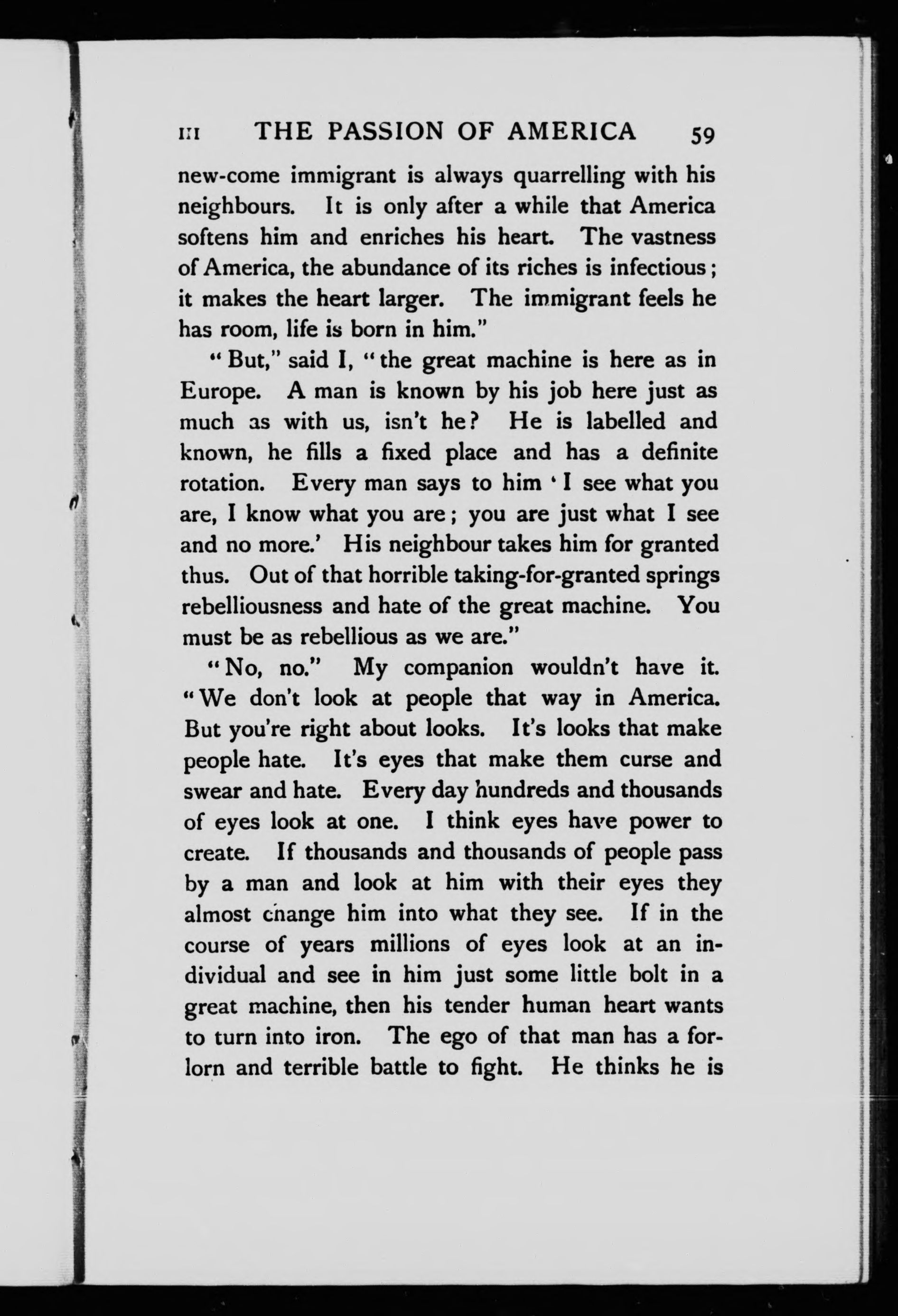 III THE PASSION OF AMERICA 59

new-come immigrant is always quarrelling with his neighbours. It is only after a while that America softens him and enriches his heart. The vastness of America, the abundance of its riches is infectious; it makes the heart larger. The immigrant feels he has room, life is born in him."

"But," said I, "the great machine is here as in Europe. A man is known by his job here just as much as with us, isn't he? He is labelled and known, he fills a fixed place and has a definite rotation. Every man says to him 'I see what you are, I know what you are; you are just what I see and no more.' His neighbour takes him for granted thus. Out of that horrible taking-for-granted springs rebelliousness and hate of the great machine. You must be as rebellious as we are."

"No, no." My companion wouldn't have it. "We don't look at people that way in America. But you're right about looks. It's looks that make people hate. It's eyes that make them curse and swear and hate. Every day hundreds and thousands of eyes look at one. I think eyes have power to create. If thousands and thousands of people pass by a man and look at him with their eyes they almost change him into what they see. If in the course of years millions of eyes look at an individual and see in him just some little bolt in a great machine, then his tender human heart wants to turn into iron. The ego of that man has a forlorn and terrible battle to fight. He thinks he is